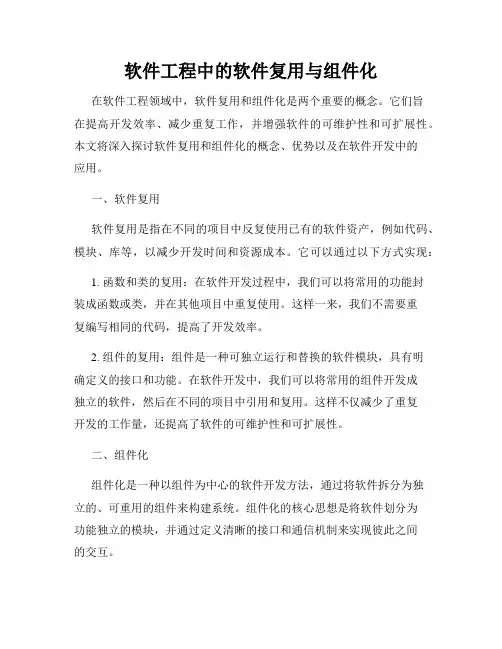 软件工程中的软件复用与组件化

在软件工程领域中，软件复用和组件化是两个重要的概念。它们旨在提高开发效率、减少重复工作，并增强软件的可维护性和可扩展性。本文将深入探讨软件复用和组件化的概念、优势以及在软件开发中的应用。

一、软件复用

软件复用是指在不同的项目中反复使用已有的软件资产，例如代码、模块、库等，以减少开发时间和资源成本。它可以通过以下方式实现：

1. 函数和类的复用：在软件开发过程中，我们可以将常用的功能封装成函数或类，并在其他项目中重复使用。这样一来，我们不需要重复编写相同的代码，提高了开发效率。

2. 组件的复用：组件是一种可独立运行和替换的软件模块，具有明确定义的接口和功能。在软件开发中，我们可以将常用的组件开发成独立的软件，然后在不同的项目中引用和复用。这样不仅减少了重复开发的工作量，还提高了软件的可维护性和可扩展性。

二、组件化

组件化是一种以组件为中心的软件开发方法，通过将软件拆分为独立的、可重用的组件来构建系统。组件化的核心思想是将软件划分为功能独立的模块，并通过定义清晰的接口和通信机制来实现彼此之间的交互。